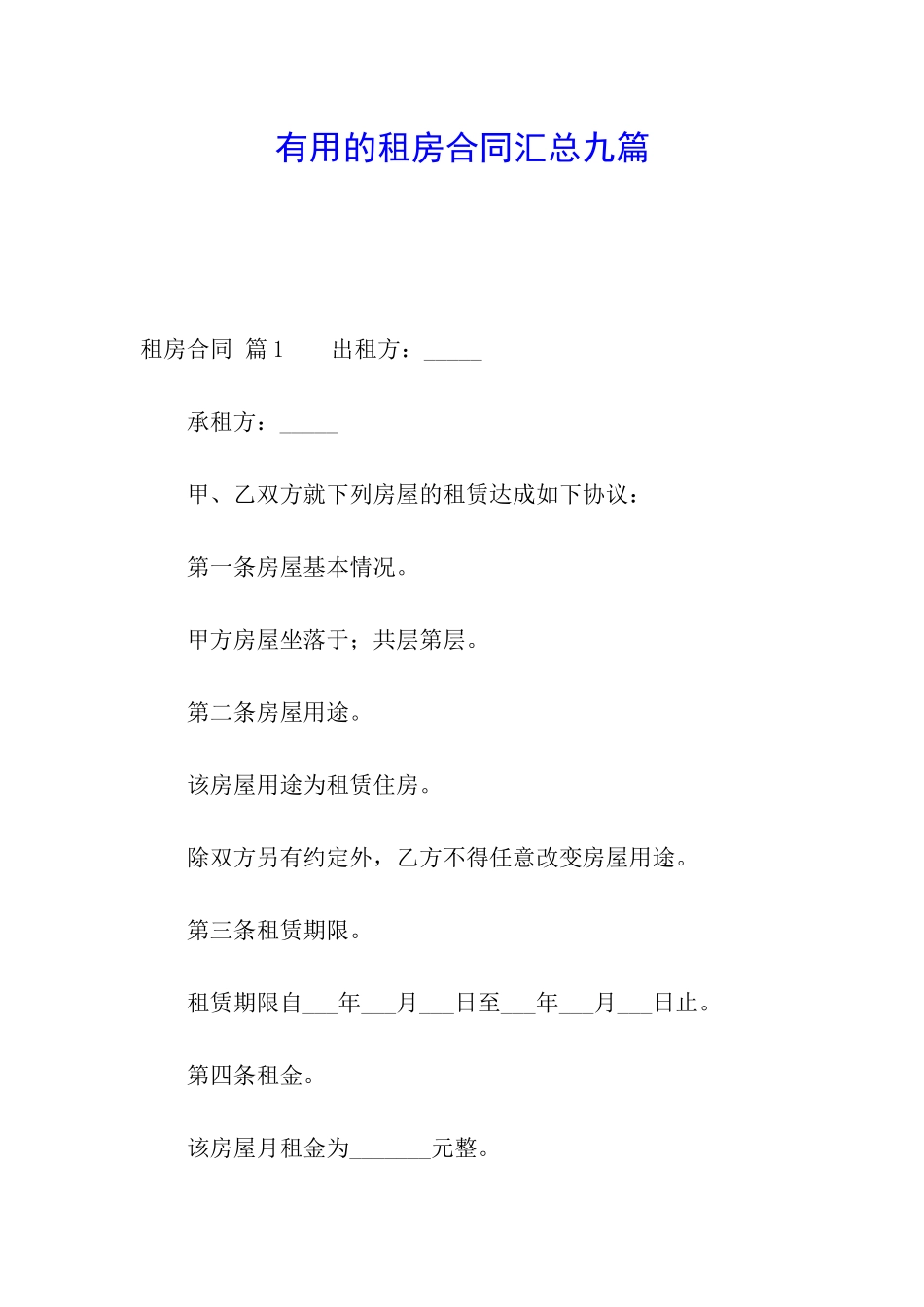 有用的租房合同汇总九篇

租房合同 篇1　　出租方：_____

承租方：_____

甲、乙双方就下列房屋的租赁达成如下协议：

第一条房屋基本情况。

甲方房屋坐落于；共层第层。

第二条房屋用途。

该房屋用途为租赁住房。

除双方另有约定外，乙方不得任意改变房屋用途。

第三条租赁期限。

租赁期限自___年___月___日至___年___月___日止。

第四条租金。

该房屋月租金为_______元整。